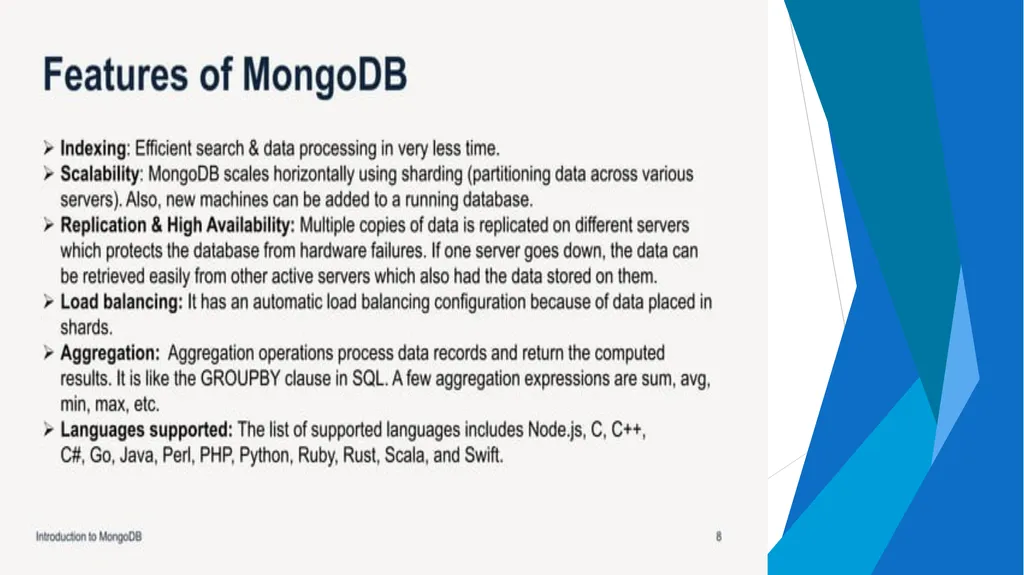 Features of MongoDB

➢ Indexing: Efficient search & data processing in very less time.
➢ Scalability: MongoDB scales horizontally using sharding (partitioning data across various servers). Also, new machines can be added to a running database.
➢ Replication & High Availability: Multiple copies of data is replicated on different servers which protects the database from hardware failures. If one server goes down, the data can be retrieved easily from other active servers which also had the data stored on them.
➢ Load balancing: It has an automatic load balancing configuration because of data placed in shards.
➢ Aggregation: Aggregation operations process data records and return the computed results. It is like the GROUPBY clause in SQL. A few aggregation expressions are sum, avg, min, max, etc.
➢ Languages supported: The list of supported languages includes Node.js, C, C++, C#, Go, Java, Perl, PHP, Python, Ruby, Rust, Scala, and Swift.

Introduction to MongoDB

8